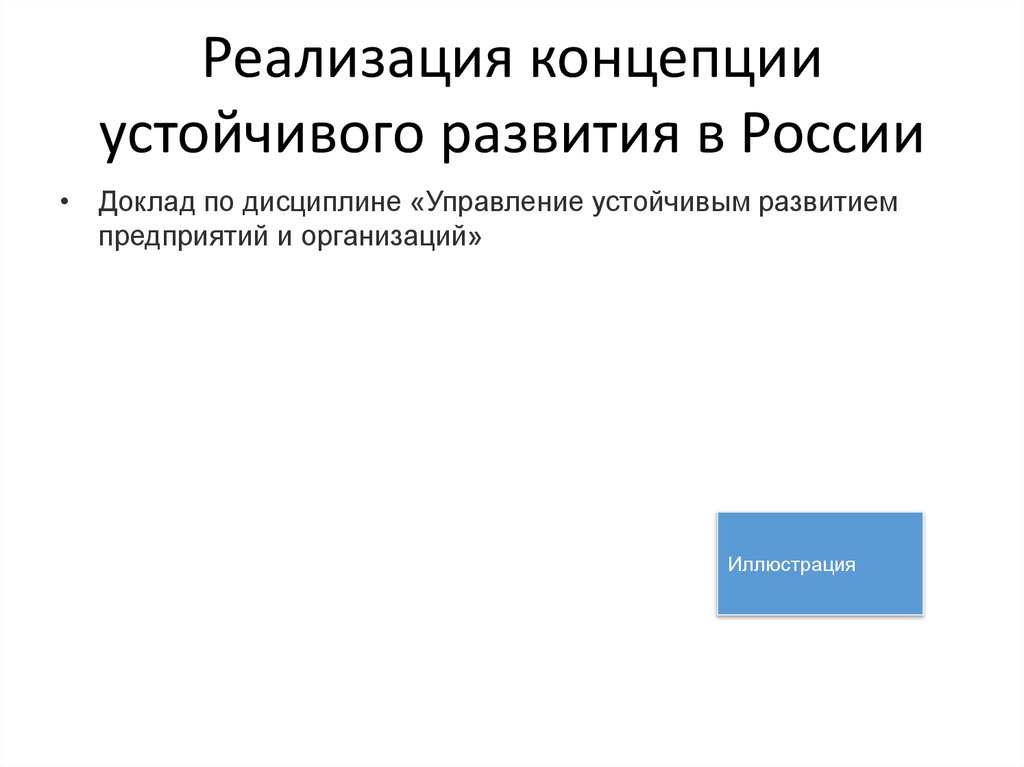 Реализация концепции устойчивого развития в России

• Доклад по дисциплине «Управление устойчивым развитием предприятий и организаций»

Иллюстрация